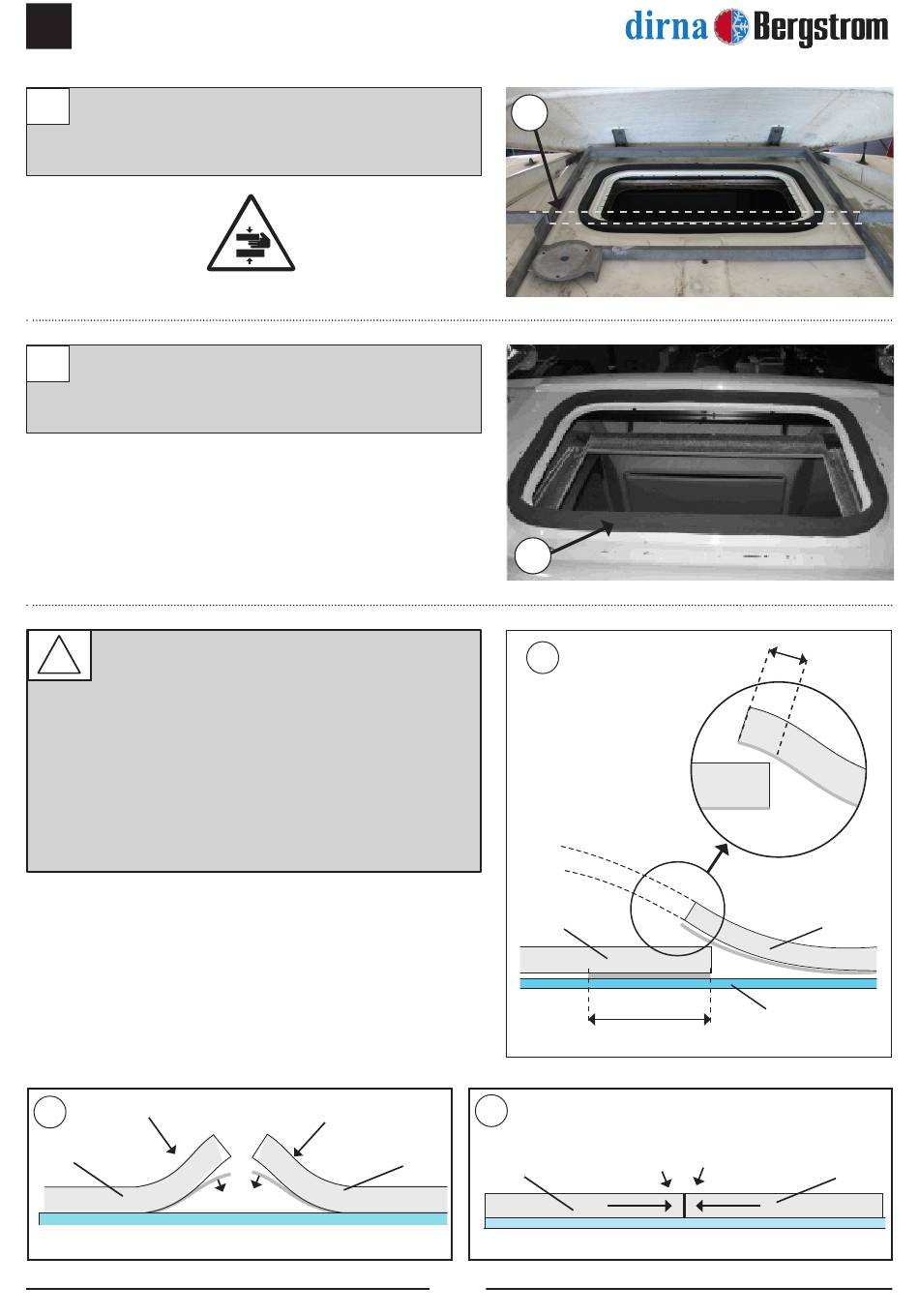 dirna Bergstrom